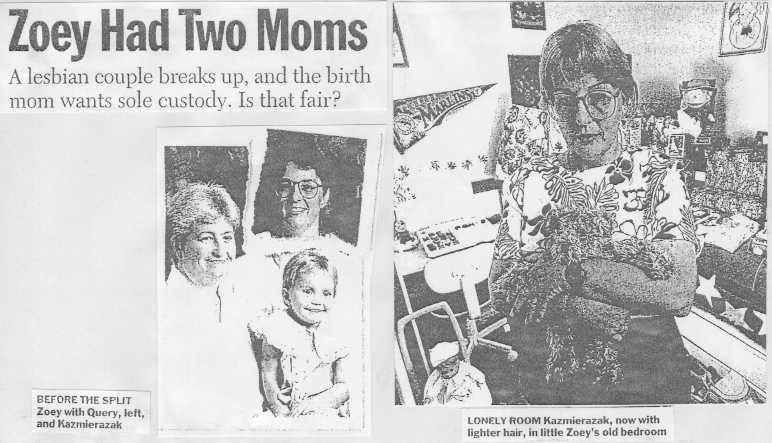 Zoey Had Two Moms

A lesbian couple breaks up, and the birth mom wants sole custody. Is that fair?

BEFORE THE SPLIT Zoey with Query, left, and Kazmierazak

MARLINS

LONELY ROOM Kazmierazak, now with lighter hair, in little Zoey's old bedroom